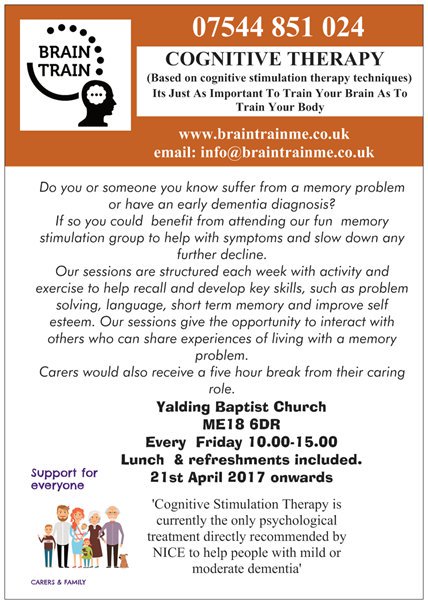 BRAIN TRAIN

07544 851 024

COGNITIVE THERAPY

(Based on cognitive stimulation therapy techniques)

Its Just As Important To Train Your Brain As To Train Your Body

www.braintrainme.co.uk
email: info@braintrainme.co.uk

Do you or someone you know suffer from a memory problem or have an early dementia diagnosis?

If so you could benefit from attending our fun memory stimulation group to help with symptoms and slow down any further decline.

Our sessions are structured each week with activity and exercise to help recall and develop key skills, such as problem solving, language, short term memory and improve self esteem. Our sessions give the opportunity to interact with others who can share experiences of living with a memory problem.

Carers would also receive a five hour break from their caring role.

Yalding Baptist Church
ME18 6DR
Every Friday 10.00-15.00
Lunch & refreshments included.
21st April 2017 onwards

Support for everyone

CARERS & FAMILY

'Cognitive Stimulation Therapy is currently the only psychological treatment directly recommended by NICE to help people with mild or moderate dementia'